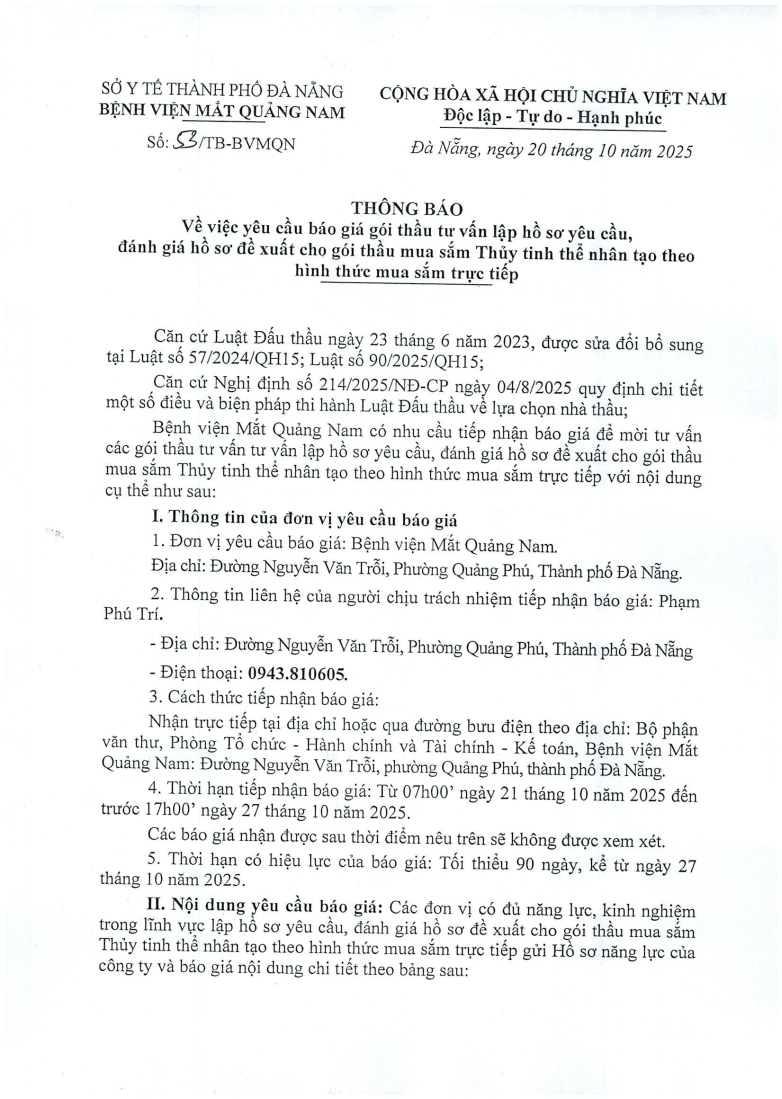 SỞ Y TẾ THÀNH PHỐ ĐÀ NẴNG
BỆNH VIỆN MẮT QUẢNG NAM

Số: 53/TB-BVMQN

CỘNG HÒA XÃ HỘI CHỦ NGHĨA VIỆT NAM
Độc lập - Tự do - Hạnh phúc

Đà Nẵng, ngày 20 tháng 10 năm 2025

THÔNG BÁO
Về việc yêu cầu báo giá gói thầu tư vấn lập hồ sơ yêu cầu, đánh giá hồ sơ đề xuất cho gói thầu mua sắm Thủy tinh thể nhân tạo theo hình thức mua sắm trực tiếp

Căn cứ Luật Đấu thầu ngày 23 tháng 6 năm 2023, được sửa đổi bổ sung tại Luật số 57/2024/QH15; Luật số 90/2025/QH15;

Căn cứ Nghị định số 214/2025/NĐ-CP ngày 04/8/2025 quy định chi tiết một số điều và biện pháp thi hành Luật Đấu thầu về lựa chọn nhà thầu;

Bệnh viện Mắt Quảng Nam có nhu cầu tiếp nhận báo giá để mời tư vấn các gói thầu tư vấn tư vấn lập hồ sơ yêu cầu, đánh giá hồ sơ đề xuất cho gói thầu mua sắm Thủy tinh thể nhân tạo theo hình thức mua sắm trực tiếp với nội dung cụ thể như sau:

I. Thông tin của đơn vị yêu cầu báo giá

1. Đơn vị yêu cầu báo giá: Bệnh viện Mắt Quảng Nam.

Địa chỉ: Đường Nguyễn Văn Trỗi, Phường Quảng Phú, Thành phố Đà Nẵng.

2. Thông tin liên hệ của người chịu trách nhiệm tiếp nhận báo giá: Phạm Phú Trí.

- Địa chỉ: Đường Nguyễn Văn Trỗi, Phường Quảng Phú, Thành phố Đà Nẵng

- Điện thoại: 0943.810605.

3. Cách thức tiếp nhận báo giá:

Nhận trực tiếp tại địa chỉ hoặc qua đường bưu điện theo địa chỉ: Bộ phận văn thư, Phòng Tổ chức - Hành chính và Tài chính - Kế toán, Bệnh viện Mắt Quảng Nam: Đường Nguyễn Văn Trỗi, phường Quảng Phú, thành phố Đà Nẵng.

4. Thời hạn tiếp nhận báo giá: Từ 07h00' ngày 21 tháng 10 năm 2025 đến trước 17h00' ngày 27 tháng 10 năm 2025.

Các báo giá nhận được sau thời điểm nêu trên sẽ không được xem xét.

5. Thời hạn có hiệu lực của báo giá: Tối thiểu 90 ngày, kể từ ngày 27 tháng 10 năm 2025.

II. Nội dung yêu cầu báo giá: Các đơn vị có đủ năng lực, kinh nghiệm trong lĩnh vực lập hồ sơ yêu cầu, đánh giá hồ sơ đề xuất cho gói thầu mua sắm Thủy tinh thể nhân tạo theo hình thức mua sắm trực tiếp gửi Hồ sơ năng lực của công ty và báo giá nội dung chi tiết theo bảng sau: